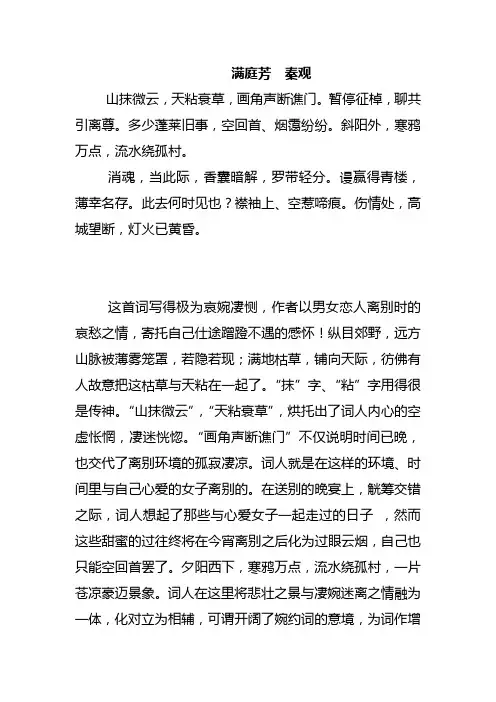 满庭芳　秦观

山抹微云，天粘衰草，画角声断谯门。暂停征棹，聊共引离尊。多少蓬莱旧事，空回首、烟霭纷纷。斜阳外，寒鸦万点，流水绕孤村。

消魂，当此际，香囊暗解，罗带轻分。谩赢得青楼，薄幸名存。此去何时见也？襟袖上、空惹啼痕。伤情处，高城望断，灯火已黄昏。

这首词写得极为哀婉凄恻，作者以男女恋人离别时的哀愁之情，寄托自己仕途蹭蹬不遇的感怀！纵目郊野，远方山脉被薄雾笼罩，若隐若现；满地枯草，铺向天际，彷佛有人故意把这枯草与天粘在一起了。“抹”字、“粘”字用得很是传神。“山抹微云”，“天粘衰草”，烘托出了词人内心的空虚怅惘，凄迷恍惚。“画角声断谯门”不仅说明时间已晚，也交代了离别环境的孤寂凄凉。词人就是在这样的环境、时间里与自己心爱的女子离别的。在送别的晚宴上，觥筹交错之际，词人想起了那些与心爱女子一起走过的日子 ，然而这些甜蜜的过往终将在今宵离别之后化为过眼云烟，自己也只能空回首罢了。夕阳西下，寒鸦万点，流水绕孤村，一片苍凉豪迈景象。词人在这里将悲壮之景与凄婉迷离之情融为一体，化对立为相辅，可谓开阔了婉约词的意境，为词作增